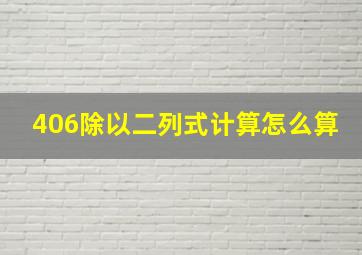 406除以二列式计算怎么算